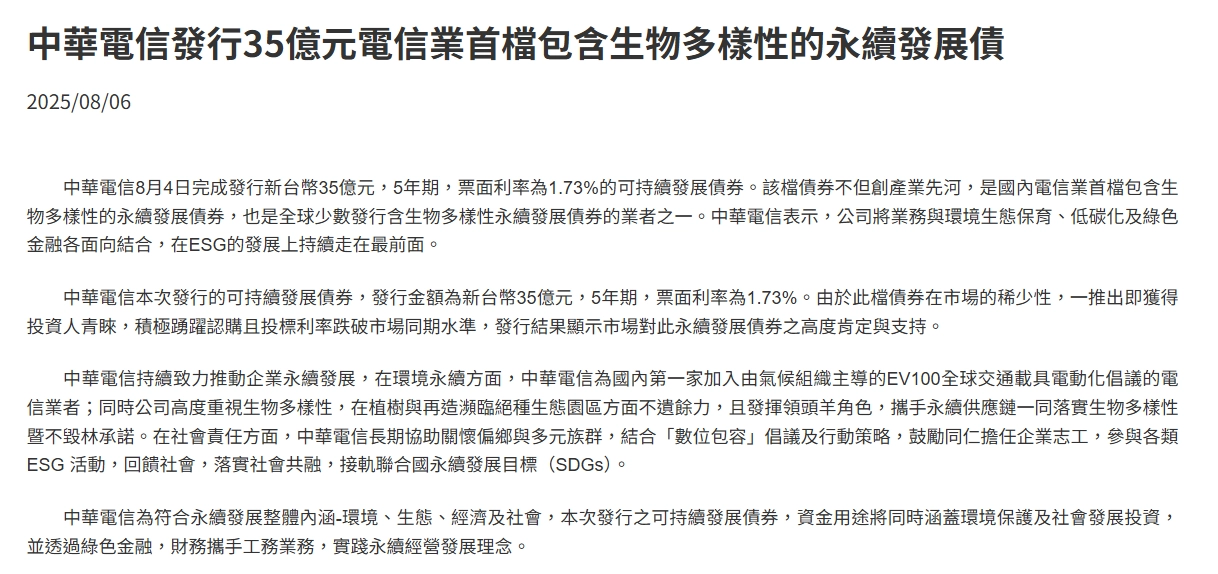 中華電信發行35億元電信業首檔包含生物多樣性的永續發展債

2025/08/06

中華電信8月4日完成發行新台幣35億元，5年期，票面利率為1.73%的可持續發展債券。該檔債券不但創產業先河，是國內電信業首檔包含生物多樣性的永續發展債券，也是全球少數發行含生物多樣性永續發展債券的業者之一。中華電信表示，公司將業務與環境生態保育、低碳化及綠色金融各面向結合，在ESG的發展上持續走在最前面。

中華電信本次發行的可持續發展債券，發行金額為新台幣35億元，5年期，票面利率為1.73%。由於此檔債券在市場的稀少性，一推出即獲得投資人青睞，積極踴躍認購且投標利率跌破市場同期水準，發行結果顯示市場對此永續發展債券之高度肯定與支持。

中華電信持續致力推動企業永續發展，在環境永續方面，中華電信為國內第一家加入由氣候組織主導的EV100全球交通載具電動化倡議的電信業者；同時公司高度重視生物多樣性，在植樹與再造瀕臨絕種生態園區方面不遺餘力，且發揮領頭羊角色，攜手永續供應鏈一同落實生物多樣性暨不毀林承諾。在社會責任方面，中華電信長期協助關懷偏鄉與多元族群，結合「數位包容」倡議及行動策略，鼓勵同仁擔任企業志工，參與各類ESG 活動，回饋社會，落實社會共融，接軌聯合國永續發展目標（SDGs）。

中華電信為符合永續發展整體內涵-環境、生態、經濟及社會，本次發行之可持續發展債券，資金用途將同時涵蓋環境保護及社會發展投資，並透過綠色金融，財務攜手工務業務，實踐永續經營發展理念。